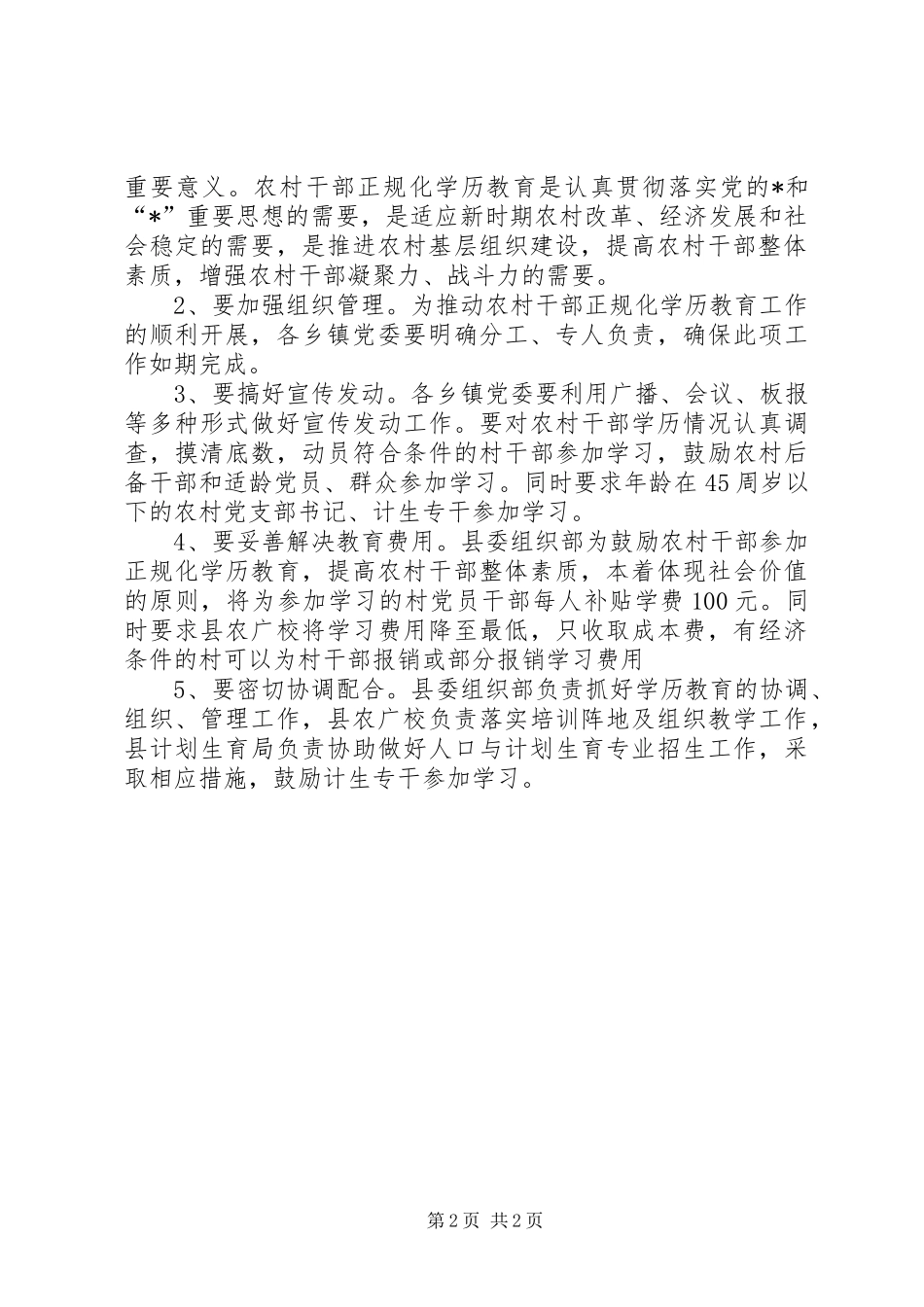 重要意义。农村干部正规化学历教育是认真贯彻落实党的*和“*”重要思想的需要，是适应新时期农村改革、经济发展和社会稳定的需要，是推进农村基层组织建设，提高农村干部整体素质，增强农村干部凝聚力、战斗力的需要。

2、要加强组织管理。为推动农村干部正规化学历教育工作的顺利开展，各乡镇党委要明确分工、专人负责，确保此项工作如期完成。

3、要搞好宣传发动。各乡镇党委要利用广播、会议、板报等多种形式做好宣传发动工作。要对农村干部学历情况认真调查，摸清底数，动员符合条件的村干部参加学习，鼓励农村后备干部和适龄党员、群众参加学习。同时要求年龄在45周岁以下的农村党支部书记、计生专干参加学习。

4、要妥善解决教育费用。县委组织部为鼓励农村干部参加正规化学历教育，提高农村干部整体素质，本着体现社会价值的原则，将为参加学习的村党员干部每人补贴学费100元。同时要求县农广校将学习费用降至最低，只收取成本费，有经济条件的村可以为村干部报销或部分报销学习费用

5、要密切协调配合。县委组织部负责抓好学历教育的协调、组织、管理工作，县农广校负责落实培训阵地及组织教学工作，县计划生育局负责协助做好人口与计划生育专业招生工作，采取相应措施，鼓励计生专干参加学习。

第2页 共2页